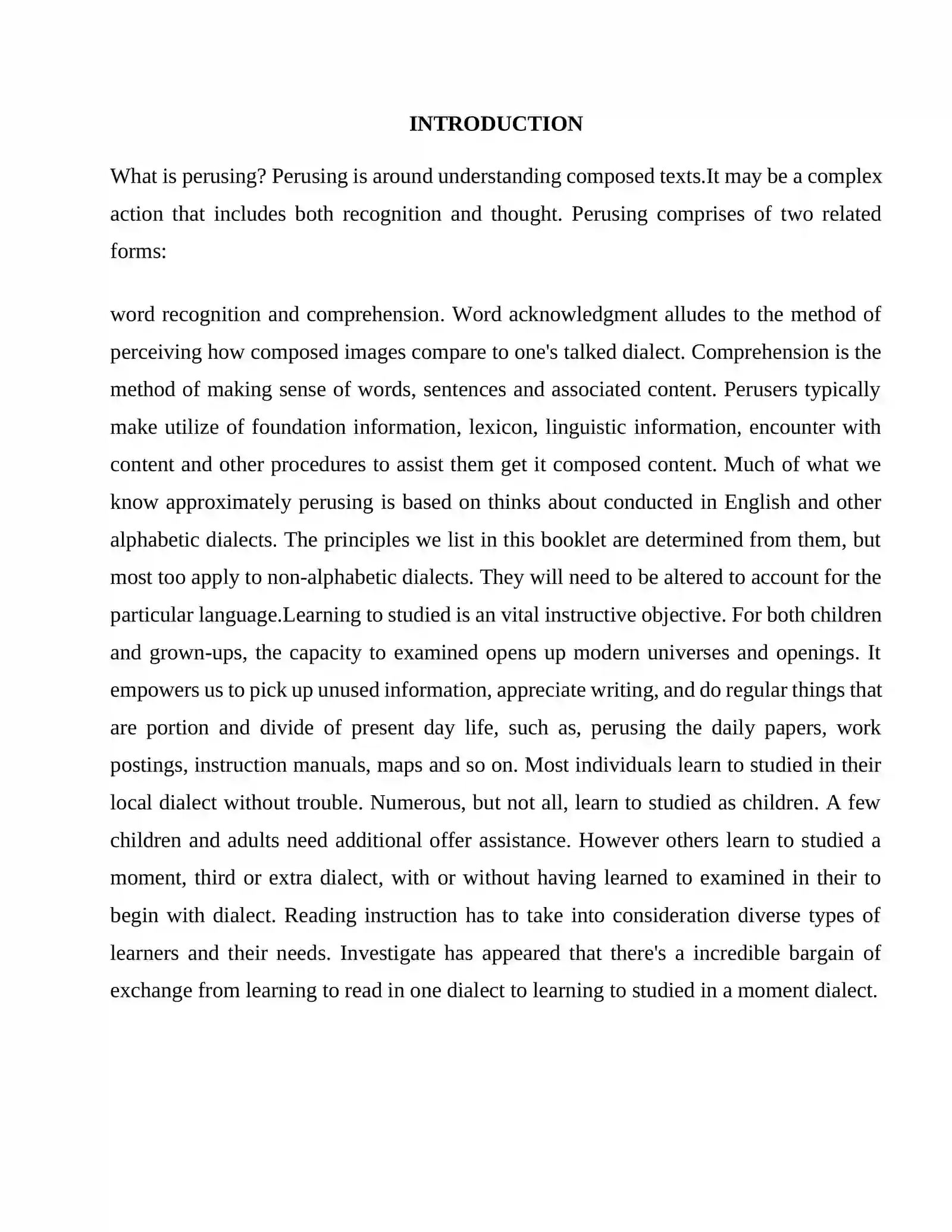 INTRODUCTION

What is perusing? Perusing is around understanding composed texts.It may be a complex action that includes both recognition and thought. Perusing comprises of two related forms:

word recognition and comprehension. Word acknowledgment alludes to the method of perceiving how composed images compare to one's talked dialect. Comprehension is the method of making sense of words, sentences and associated content. Perusers typically make utilize of foundation information, lexicon, linguistic information, encounter with content and other procedures to assist them get it composed content. Much of what we know approximately perusing is based on thinks about conducted in English and other alphabetic dialects. The principles we list in this booklet are determined from them, but most too apply to non-alphabetic dialects. They will need to be altered to account for the particular language.Learning to studied is an vital instructive objective. For both children and grown-ups, the capacity to examined opens up modern universes and openings. It empowers us to pick up unused information, appreciate writing, and do regular things that are portion and divide of present day life, such as, perusing the daily papers, work postings, instruction manuals, maps and so on. Most individuals learn to studied in their local dialect without trouble. Numerous, but not all, learn to studied as children. A few children and adults need additional offer assistance. However others learn to studied a moment, third or extra dialect, with or without having learned to examined in their to begin with dialect. Reading instruction has to take into consideration diverse types of learners and their needs. Investigate has appeared that there's a incredible bargain of exchange from learning to read in one dialect to learning to studied in a moment dialect.